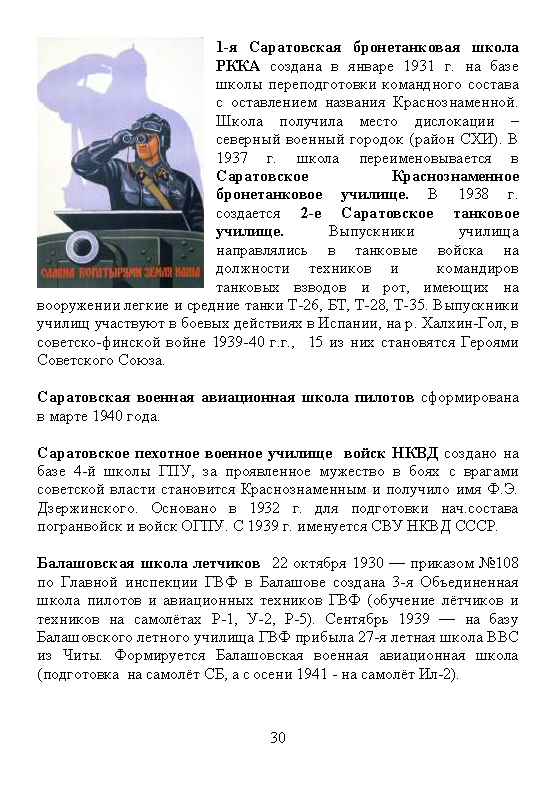 СЛАВНА БОГАТЫРЯМИ ЗЕМЛЯ НАША

1-я Саратовская бронетанковая школа РККА создана в январе 1931 г. на базе школы переподготовки командного состава с оставлением названия Краснознаменной. Школа получила место дислокации – северный военный городок (район СХИ). В 1937 г. школа переименовывается в Саратовское Краснознаменное бронетанковое училище. В 1938 г. создается 2-е Саратовское танковое училище. Выпускники училища направлялись в танковые войска на должности техников и командиров танковых взводов и рот, имеющих на вооружении легкие и средние танки Т-26, БТ, Т-28, Т-35. Выпускники училищ участвуют в боевых действиях в Испании, на р. Халхин-Гол, в советско-финской войне 1939-40 г.г., 15 из них становятся Героями Советского Союза.

Саратовская военная авиационная школа пилотов сформирована в марте 1940 года.

Саратовское пехотное военное училище войск НКВД создано на базе 4-й школы ГПУ, за проявленное мужество в боях с врагами советской власти становится Краснознаменным и получило имя Ф.Э. Дзержинского. Основано в 1932 г. для подготовки нач.состава погранвойск и войск ОГПУ. С 1939 г. именуется СВУ НКВД СССР.

Балашовская школа летчиков 22 октября 1930 — приказом №108 по Главной инспекции ГВФ в Балашове создана 3-я Объединенная школа пилотов и авиационных техников ГВФ (обучение лётчиков и техников на самолётах Р-1, У-2, Р-5). Сентябрь 1939 — на базу Балашовского летного училища ГВФ прибыла 27-я летная школа ВВС из Читы. Формируется Балашовская военная авиационная школа (подготовка на самолёт СБ, а с осени 1941 - на самолёт Ил-2).

30